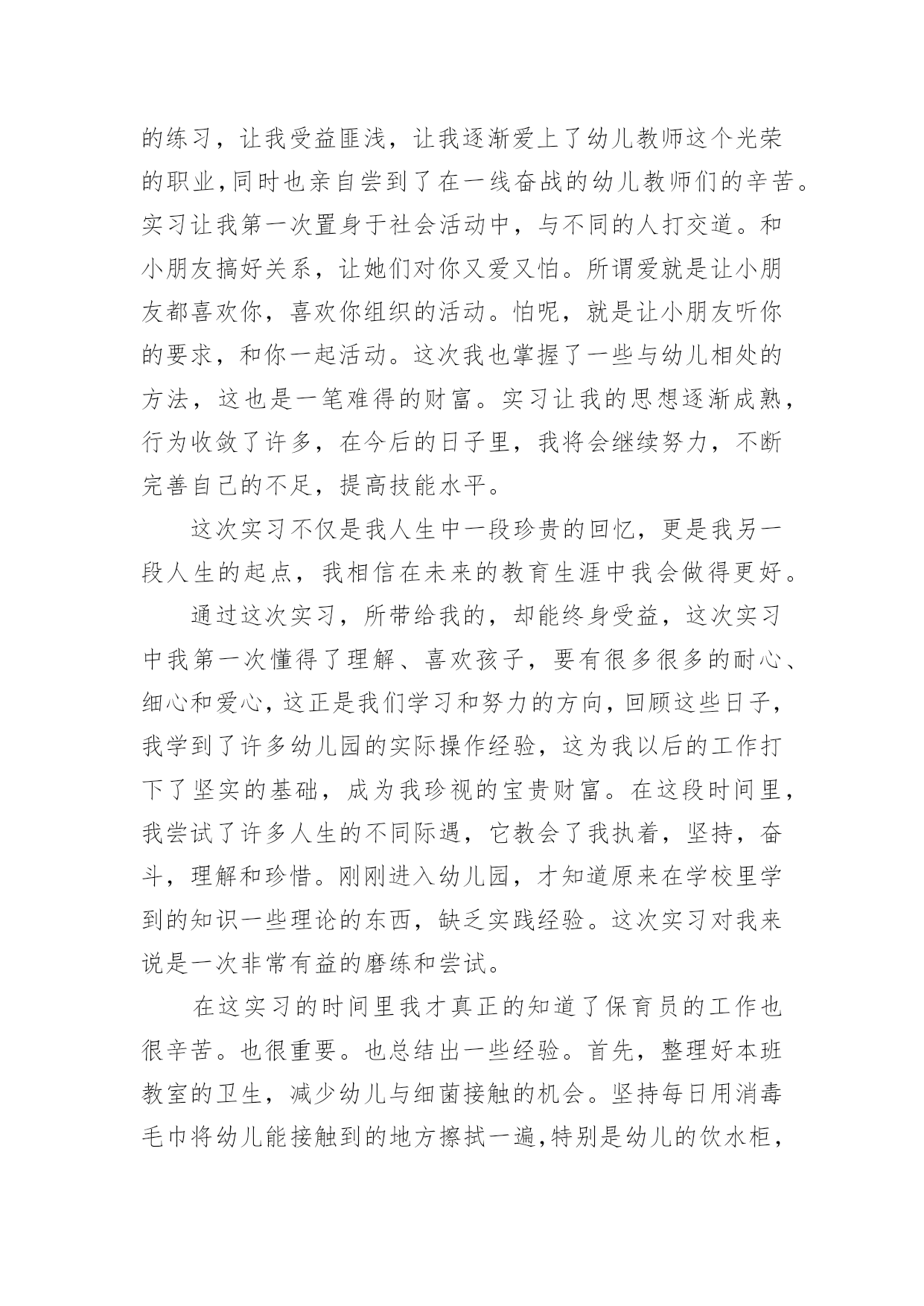 的练习，让我受益匪浅，让我逐渐爱上了幼儿教师这个光荣的职业,同时也亲自尝到了在一线奋战的幼儿教师们的辛苦。实习让我第一次置身于社会活动中，与不同的人打交道。和小朋友搞好关系，让她们对你又爱又怕。所谓爱就是让小朋友都喜欢你，喜欢你组织的活动。怕呢，就是让小朋友听你的要求，和你一起活动。这次我也掌握了一些与幼儿相处的方法，这也是一笔难得的财富。实习让我的思想逐渐成熟，行为收敛了许多，在今后的日子里，我将会继续努力，不断完善自己的不足，提高技能水平。

这次实习不仅是我人生中一段珍贵的回忆，更是我另一段人生的起点，我相信在未来的教育生涯中我会做得更好。

通过这次实习，所带给我的，却能终身受益，这次实习中我第一次懂得了理解、喜欢孩子，要有很多很多的耐心、细心和爱心,这正是我们学习和努力的方向,回顾这些日子，我学到了许多幼儿园的实际操作经验，这为我以后的工作打下了坚实的基础，成为我珍视的宝贵财富。在这段时间里，我尝试了许多人生的不同际遇，它教会了我执着，坚持，奋斗，理解和珍惜。刚刚进入幼儿园，才知道原来在学校里学到的知识一些理论的东西，缺乏实践经验。这次实习对我来说是一次非常有益的磨练和尝试。

在这实习的时间里我才真正的知道了保育员的工作也很辛苦。也很重要。也总结出一些经验。首先，整理好本班教室的卫生，减少幼儿与细菌接触的机会。坚持每日用消毒毛巾将幼儿能接触到的地方擦拭一遍,特别是幼儿的饮水柜，